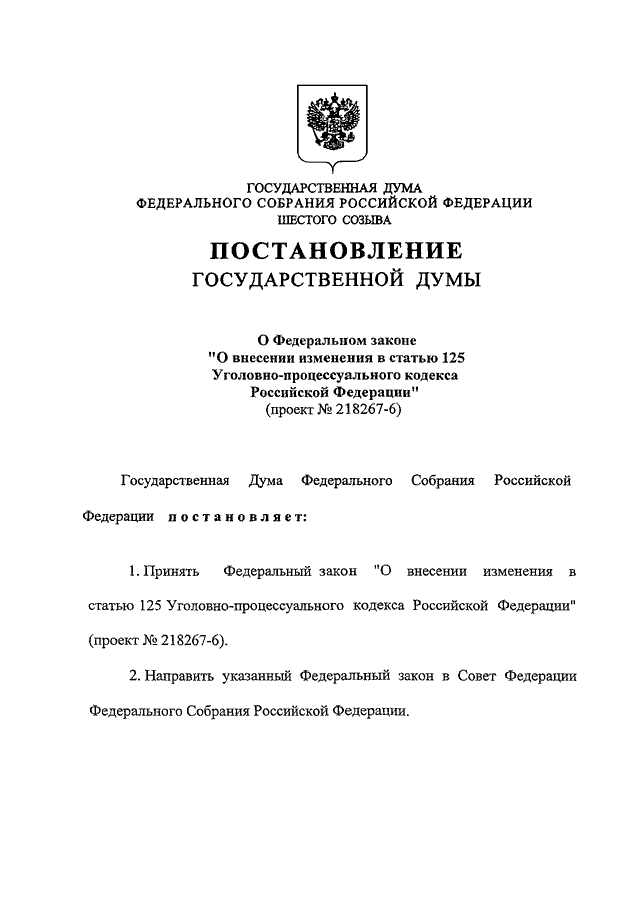 ГОСУДАРСТВЕННАЯ ДУМА
ФЕДЕРАЛЬНОГО СОБРАНИЯ РОССИЙСКОЙ ФЕДЕРАЦИИ
ШЕСТОГО СОЗЫВА

ПОСТАНОВЛЕНИЕ
ГОСУДАРСТВЕННОЙ ДУМЫ

О Федеральном законе
"О внесении изменения в статью 125
Уголовно-процессуального кодекса
Российской Федерации"
(проект № 218267-6)

Государственная Дума Федерального Собрания Российской Федерации постановляет:

1. Принять Федеральный закон "О внесении изменения в статью 125 Уголовно-процессуального кодекса Российской Федерации" (проект № 218267-6).

2. Направить указанный Федеральный закон в Совет Федерации Федерального Собрания Российской Федерации.